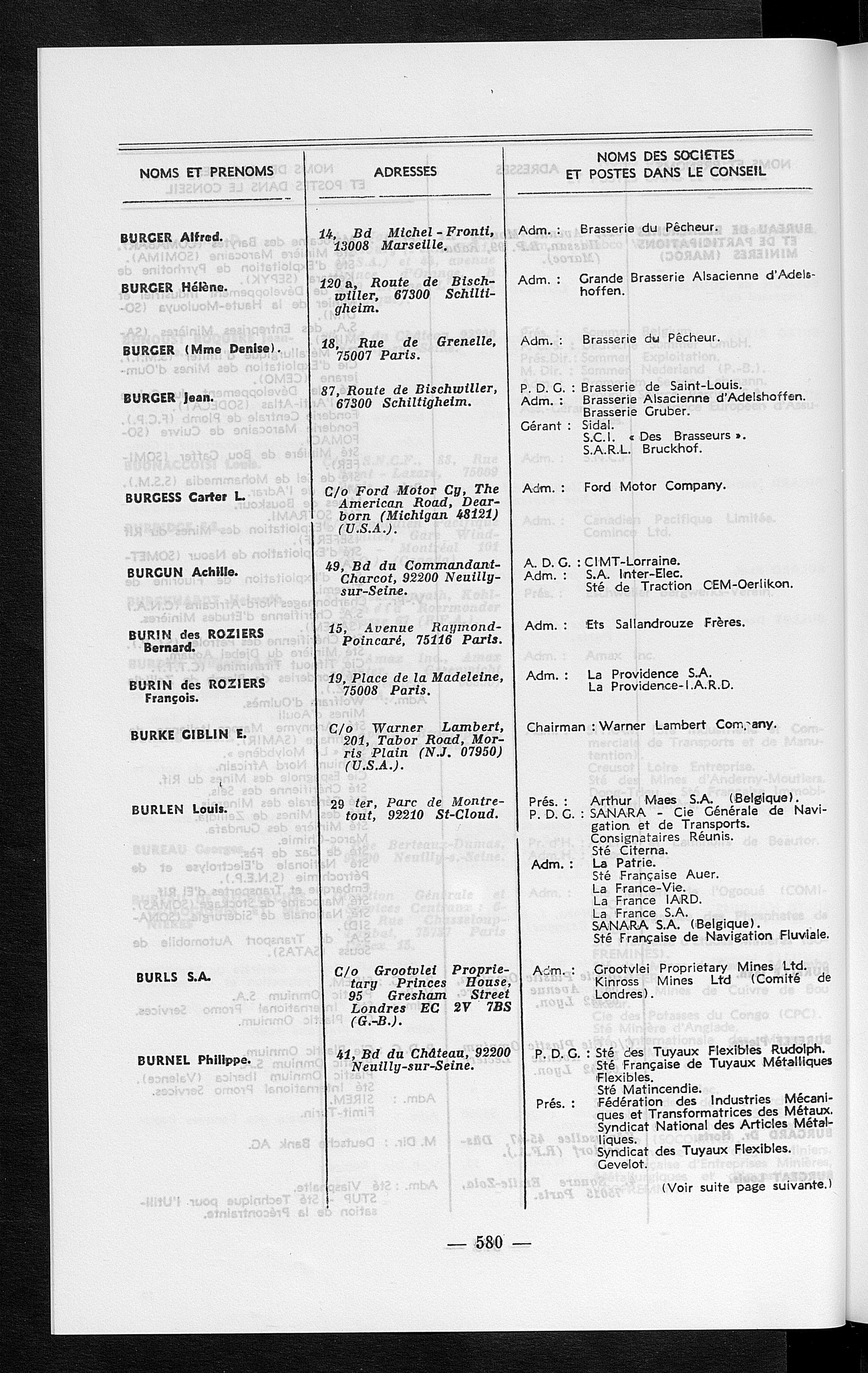 | NOMS ET PRENOMS | ADRESSES | NOMS DES SOCIETES ET POSTES DANS LE CONSEIL |
|---|---|---|
| BURGER Alfred. | 14, Bd Michel-Fronti, 13008 Marseille. | Adm. : Brasserie du Pêcheur. |
| BURGER Hélène. | 120 a, Route de Bischwiller, 67300 Schiltigheim. | Adm. : Grande Brasserie Alsacienne d'Adelshoffen. |
| BURGER (Mme Denise). | 18, Rue de Grenelle, 75007 Paris. | Adm. : Brasserie du Pêcheur. |
| BURGER Jean. | 87, Route de Bischwiller, 67300 Schiltigheim. | P. D. G. : Brasserie de Saint-Louis. Adm. : Brasserie Alsacienne d'Adelshoffen. Brasserie Gruber. Gérant : Sidal. S.C.I. « Des Brasseurs ». S.A.R.L. Bruckhof. |
| BURGESS Carter L. | C/o Ford Motor Cy, The American Road, Dearborn (Michigan 48121) (U.S.A.). | Adm. : Ford Motor Company. |
| BURGUN Achille. | 49, Bd du Commandant-Charcot, 92200 Neuilly-sur-Seine. | A. D. G. : CIMT-Lorraine. Adm. : S.A. Inter-Elec. Sté de Traction CEM-Oerlikon. |
| BURIN des ROZIERS Bernard. | 15, Avenue Raymond-Poincaré, 75116 Paris. | Adm. : Ets Sallandrouze Frères. |
| BURIN des ROZIERS François. | 19, Place de la Madeleine, 75008 Paris. | Adm. : La Providence S.A. La Providence-I.A.R.D. |
| BURKE GIBLIN E. | C/o Warner Lambert, 201, Tabor Road, Morris Plain (N.J. 07950) (U.S.A.). | Chairman : Warner Lambert Company. |
| BURLEN Louis. | 29 ter, Parc de Montretout, 92210 St-Cloud. | Prés. : Arthur Maes S.A. (Belgique). P. D. G. : SANARA - Cie Générale de Navigation et de Transports. Consignataires Réunis. Sté Citerna. Adm. : La Patrie. Sté Française Auer. La France-Vie. La France IARD. La France S.A. SANARA S.A. (Belgique). Sté Française de Navigation Fluviale. |
| BURLS S.A. | C/o Grootvlei Proprietary Princes House, 95 Gresham Street Londres EC 2V 7BS (G.-B.). | Adm. : Grootvlei Proprietary Mines Ltd. Kinross Mines Ltd (Comité de Londres). |
| BURNEL Philippe. | 41, Bd du Château, 92200 Neuilly-sur-Seine. | P. D. G. : Sté des Tuyaux Flexibles Rudolph. Sté Française de Tuyaux Métalliques Flexibles. Sté Matincendie. Prés. : Fédération des Industries Mécaniques et Transformatrices des Métaux. Syndicat National des Articles Métalliques. Syndicat des Tuyaux Flexibles. Gevelot. |

(Voir suite page suivante.)

— 580 —